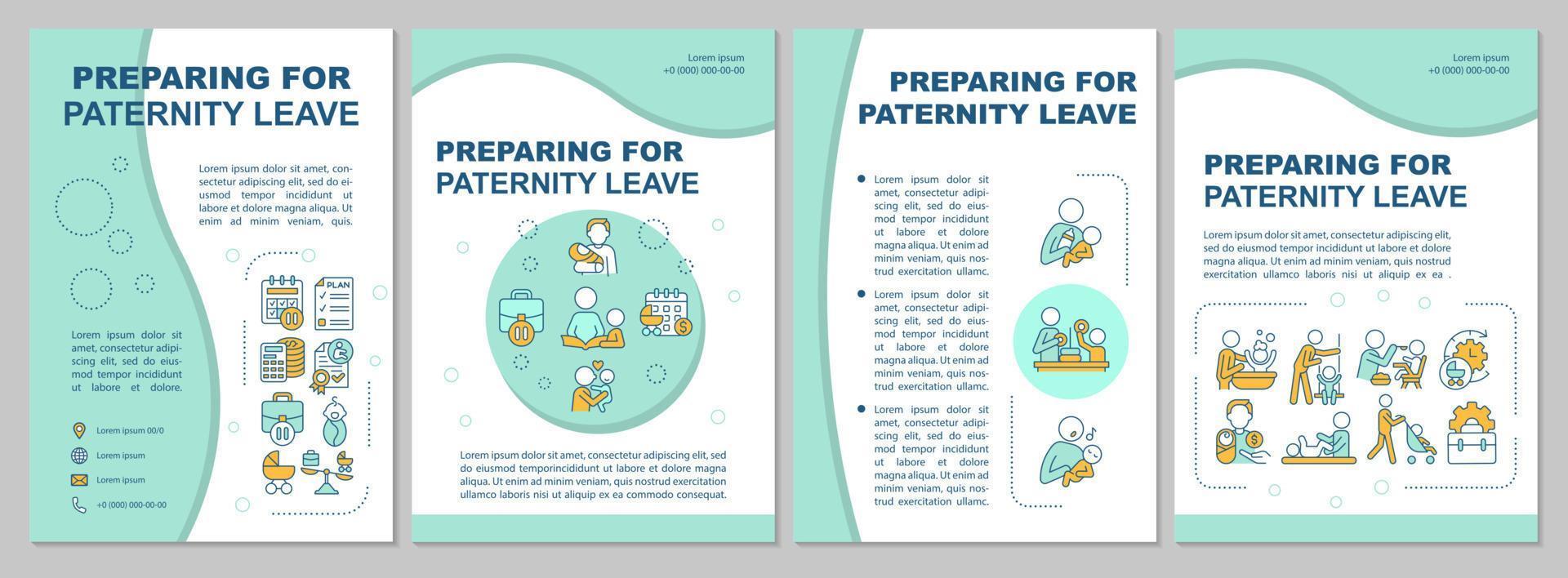 PREPARING FOR PATERNITY LEAVE

Lorem ipsum dolor sit amet, consectetur adipiscing elit, sed do eiusmod tempor incididunt ut labore et dolore magna aliqua. Ut enim ad minim veniam, quis.

PLAN

Lorem ipsum dolor sit amet, consectetur adipiscing elit, sed do eiusmod tempor incididunt ut labore et dolore.

Lorem ipsum 00/0

Lorem ipsum

Lorem ipsum

+0 (000) 000-00-00

Lorem ipsum
+0 (000) 000-00-00

PREPARING FOR PATERNITY LEAVE

Lorem ipsum dolor sit amet, consectetur adipiscing elit, sed do eiusmod temporincididunt ut labore et dolore magna aliqua. Ut enim ad minim veniam, quis nostrud exercitation ullamco laboris nisi ut aliquip ex ea commodo consequat.

PREPARING FOR PATERNITY LEAVE

Lorem ipsum dolor sit amet, consectetur adipiscing elit, sed do eiusmod tempor incididunt ut labore et dolore magna aliqua. Ut enim ad minim veniam, quis nostrud exercitation ullamc.

Lorem ipsum dolor sit amet, consectetur adipiscing elit, sed do eiusmod tempor incididunt ut labore et dolore magna aliqua. Ut enim ad minim veniam, quis nostrud exercitation ullamc.

Lorem ipsum dolor sit amet, consectetur adipiscing elit, sed do eiusmod tempor incididunt ut labore et dolore magna aliqua. Ut enim ad minim veniam, quis nostrud exercitation ullamc.

Lorem ipsum
+0 (000) 000-00-00

PREPARING FOR PATERNITY LEAVE

Lorem ipsum dolor sit amet, consectetur adipiscing elit, sed do eiusmod tempor incididunt ut labore et dolore magna aliqua. Ut enim ad minim veniam, quis nostrud exercitation ullamco laboris nisi ut aliquip ex ea .